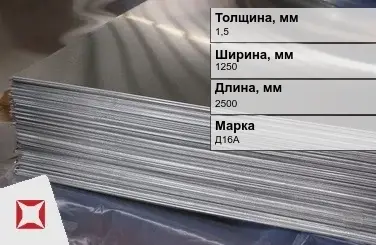 Толщина, мм
1,5

Ширина, мм
1250

Длина, мм
2500

Марка
Д16А